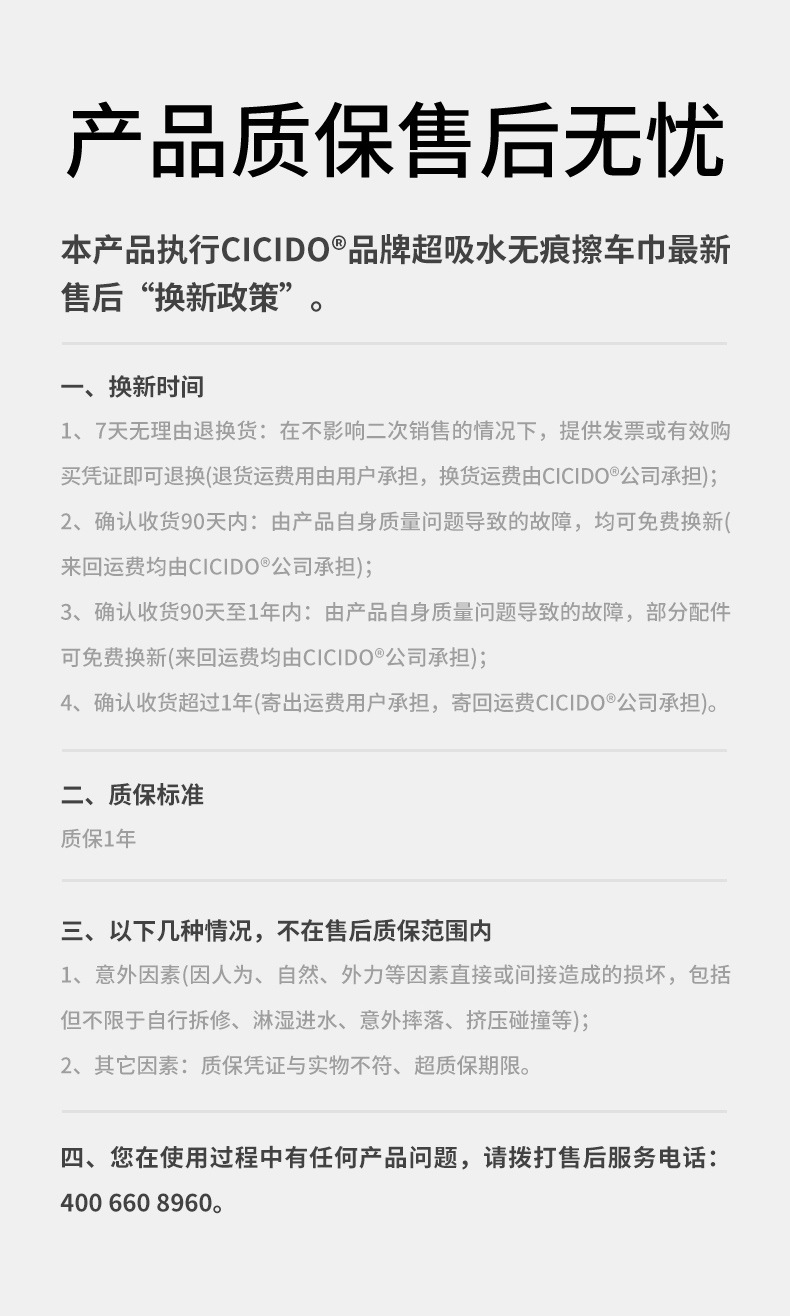 产品质保售后无忧

本产品执行CICIDO®品牌超吸水无痕擦车巾最新售后“换新政策”。

一、换新时间

1、7天无理由退换货：在不影响二次销售的情况下，提供发票或有效购买凭证即可退换(退货运费用由用户承担，换货运费由CICIDO®公司承担)；

2、确认收货90天内：由产品自身质量问题导致的故障，均可免费换新(来回运费均由CICIDO®公司承担)；

3、确认收货90天至1年内：由产品自身质量问题导致的故障，部分配件可免费换新(来回运费均由CICIDO®公司承担)；

4、确认收货超过1年(寄出运费用户承担，寄回运费CICIDO®公司承担)。

二、质保标准

质保1年

三、以下几种情况，不在售后质保范围内

1、意外因素(因人为、自然、外力等因素直接或间接造成的损坏，包括但不限于自行拆修、淋湿进水、意外摔落、挤压碰撞等)；

2、其它因素：质保凭证与实物不符、超质保期限。

四、您在使用过程中有任何产品问题，请拨打售后服务电话：400 660 8960。